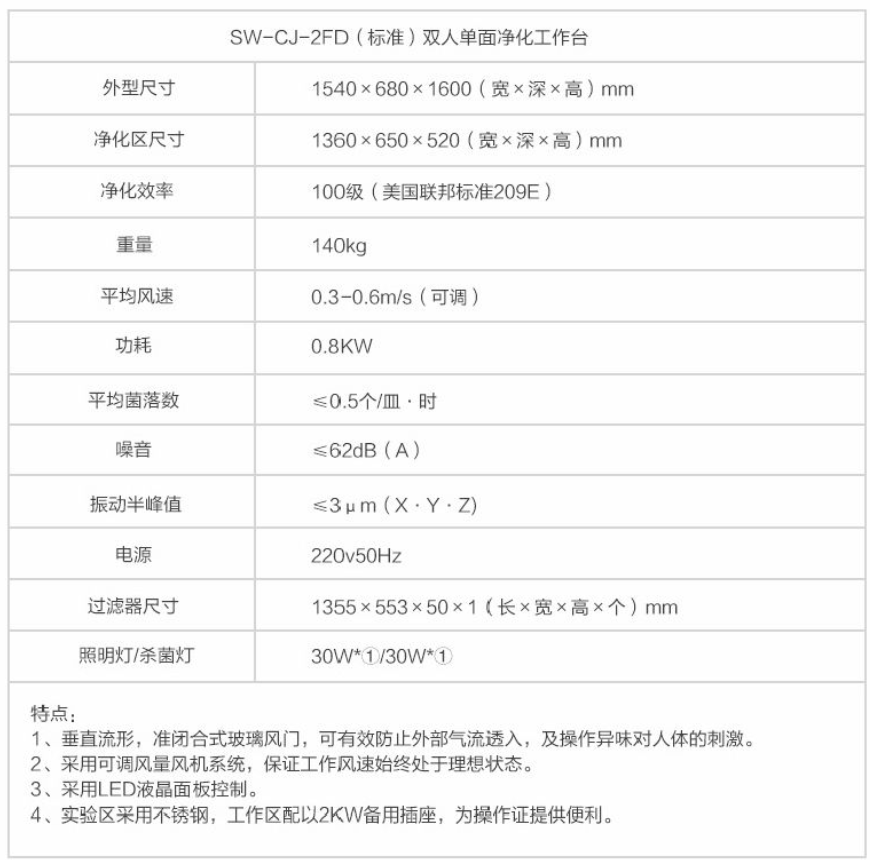 SW-CJ-2FD（标准）双人单面净化工作台

| 外型尺寸 | 1540×680×1600（宽×深×高）mm |
|---|---|
| 净化区尺寸 | 1360×650×520（宽×深×高）mm |
| 净化效率 | 100级（美国联邦标准209E） |
| 重量 | 140kg |
| 平均风速 | 0.3-0.6m/s（可调） |
| 功耗 | 0.8KW |
| 平均菌落数 | ≤0.5个/皿·时 |
| 噪音 | ≤62dB（A） |
| 振动半峰值 | ≤3μm（X·Y·Z) |
| 电源 | 220v50Hz |
| 过滤器尺寸 | 1355×553×50×1（长×宽×高×个）mm |
| 照明灯/杀菌灯 | 30W*①/30W*① |

特点：
1、垂直流形，准闭合式玻璃风门，可有效防止外部气流透入，及操作异味对人体的刺激。
2、采用可调风量风机系统，保证工作风速始终处于理想状态。
3、采用LED液晶面板控制。
4、实验区采用不锈钢，工作区配以2KW备用插座，为操作证提供便利。